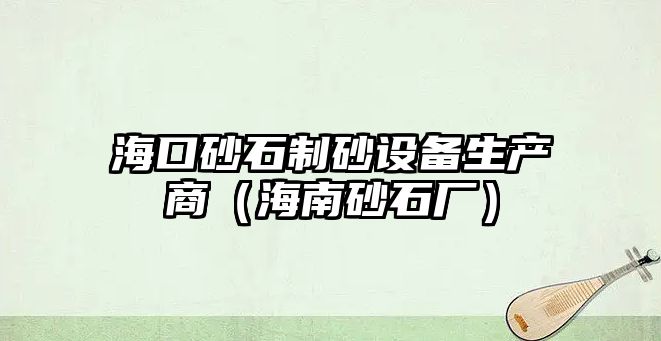 海口砂石制砂设备生产商（海南砂石厂）